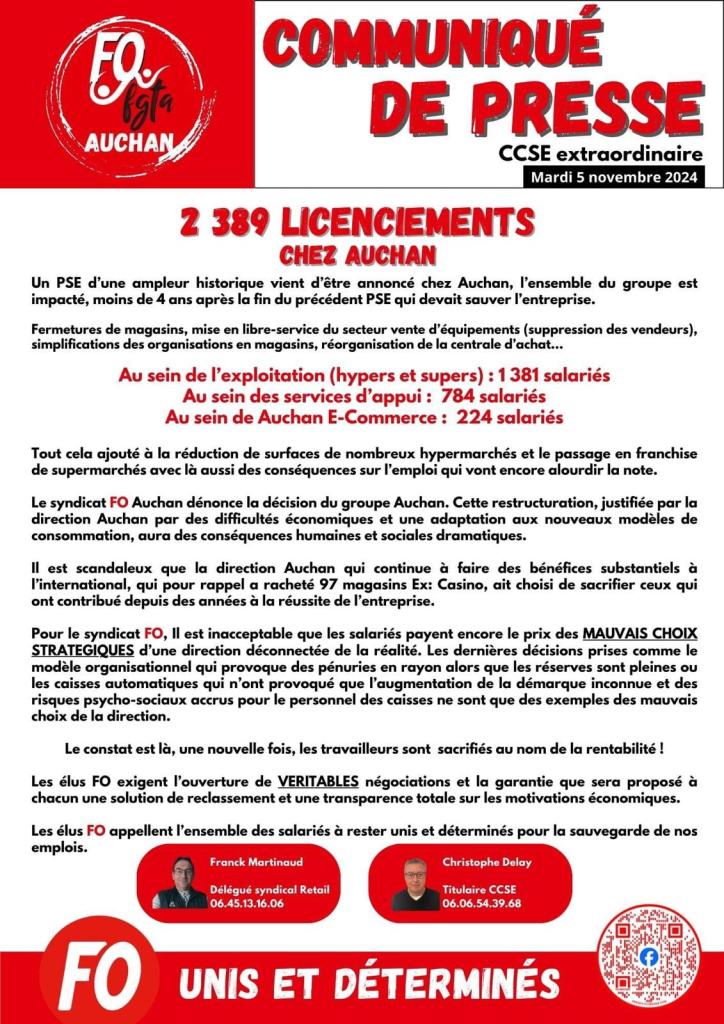 FO fgta AUCHAN

COMMUNIQUÉ DE PRESSE

CCSE extraordinaire

Mardi 5 novembre 2024

2 389 LICENCIEMENTS CHEZ AUCHAN

Un PSE d'une ampleur historique vient d'être annoncé chez Auchan, l'ensemble du groupe est impacté, moins de 4 ans après la fin du précédent PSE qui devait sauver l'entreprise.

Fermetures de magasins, mise en libre-service du secteur vente d'équipements (suppression des vendeurs), simplifications des organisations en magasins, réorganisation de la centrale d'achat...

Au sein de l'exploitation (hypers et supers) : 1 381 salariés
Au sein des services d'appui : 784 salariés
Au sein de Auchan E-Commerce : 224 salariés

Tout cela ajouté à la réduction de surfaces de nombreux hypermarchés et le passage en franchise de supermarchés avec là aussi des conséquences sur l'emploi qui vont encore alourdir la note.

Le syndicat FO Auchan dénonce la décision du groupe Auchan. Cette restructuration, justifiée par la direction Auchan par des difficultés économiques et une adaptation aux nouveaux modèles de consommation, aura des conséquences humaines et sociales dramatiques.

Il est scandaleux que la direction Auchan qui continue à faire des bénéfices substantiels à l'international, qui pour rappel a racheté 97 magasins Ex: Casino, ait choisi de sacrifier ceux qui ont contribué depuis des années à la réussite de l'entreprise.

Pour le syndicat FO, Il est inacceptable que les salariés payent encore le prix des MAUVAIS CHOIX STRATEGIQUES d'une direction déconnectée de la réalité. Les dernières décisions prises comme le modèle organisationnel qui provoque des pénuries en rayon alors que les réserves sont pleines ou les caisses automatiques qui n'ont provoqué que l'augmentation de la démarque inconnue et des risques psycho-sociaux accrus pour le personnel des caisses ne sont que des exemples des mauvais choix de la direction.

Le constat est là, une nouvelle fois, les travailleurs sont sacrifiés au nom de la rentabilité !

Les élus FO exigent l'ouverture de VERITABLES négociations et la garantie que sera proposé à chacun une solution de reclassement et une transparence totale sur les motivations économiques.

Les élus FO appellent l'ensemble des salariés à rester unis et déterminés pour la sauvegarde de nos emplois.

Franck Martinaud
Délégué syndical Retail
06.45.13.16.06

Christophe Delay
Titulaire CCSE
06.06.54.39.68

FO UNIS ET DÉTERMINÉS